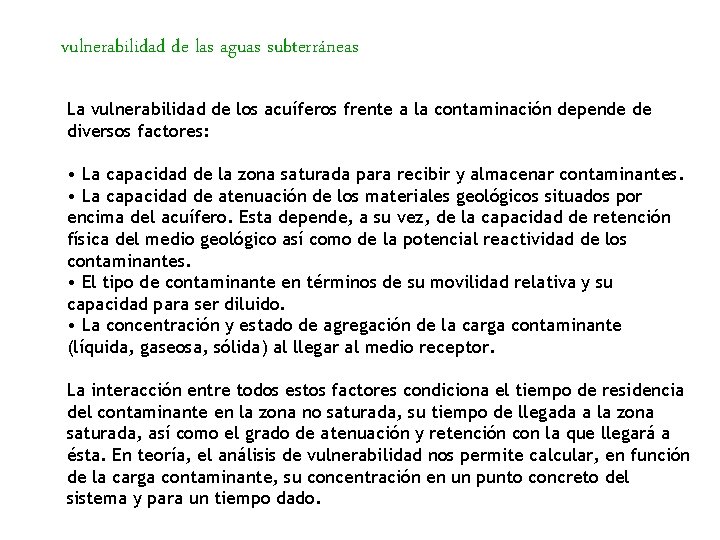 vulnerabilidad de las aguas subterráneas

La vulnerabilidad de los acuíferos frente a la contaminación depende de diversos factores:

• La capacidad de la zona saturada para recibir y almacenar contaminantes.
• La capacidad de atenuación de los materiales geológicos situados por encima del acuífero. Esta depende, a su vez, de la capacidad de retención física del medio geológico así como de la potencial reactividad de los contaminantes.
• El tipo de contaminante en términos de su movilidad relativa y su capacidad para ser diluido.
• La concentración y estado de agregación de la carga contaminante (líquida, gaseosa, sólida) al llegar al medio receptor.

La interacción entre todos estos factores condiciona el tiempo de residencia del contaminante en la zona no saturada, su tiempo de llegada a la zona saturada, así como el grado de atenuación y retención con la que llegará a ésta. En teoría, el análisis de vulnerabilidad nos permite calcular, en función de la carga contaminante, su concentración en un punto concreto del sistema y para un tiempo dado.